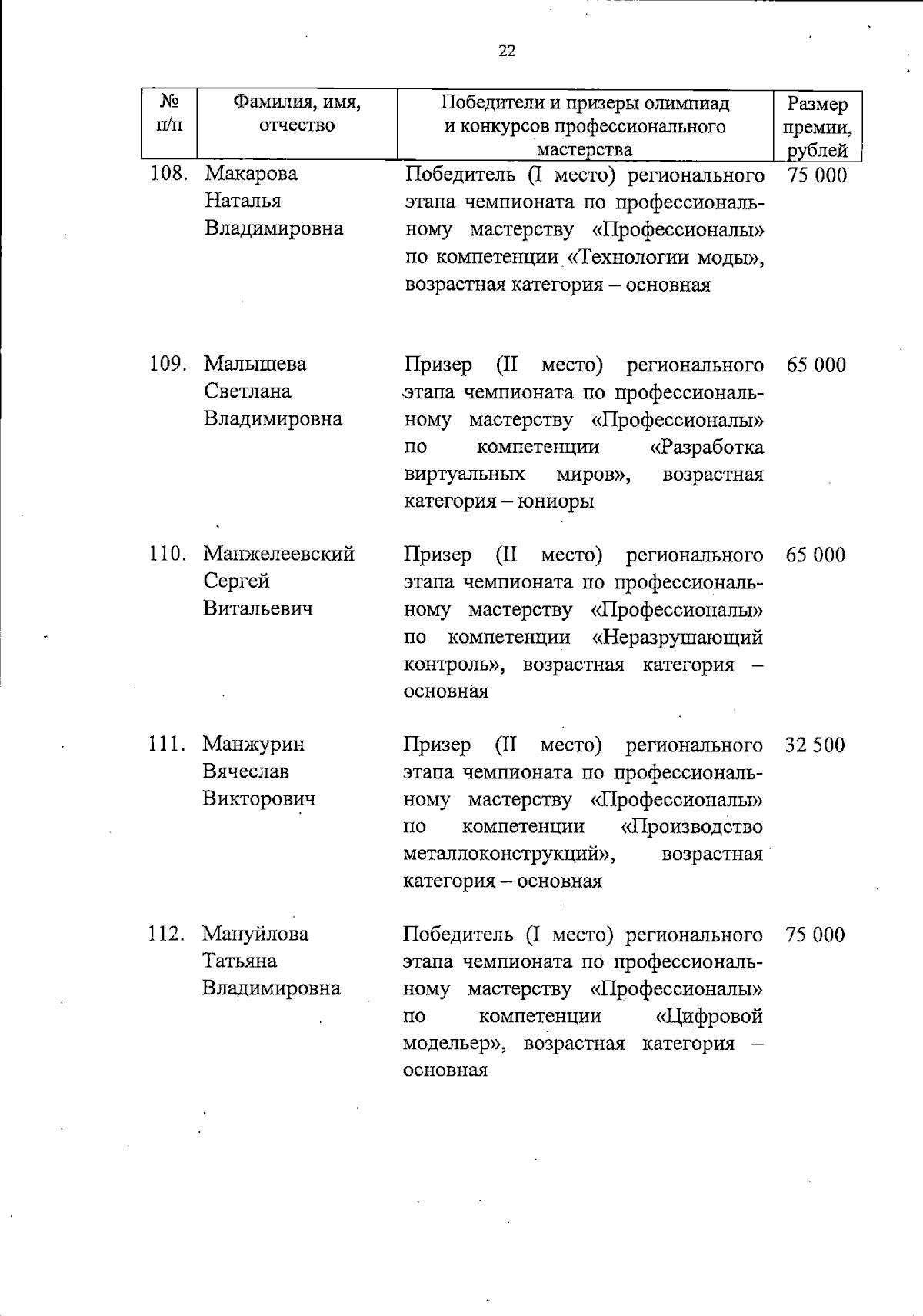 22

| № п/п | Фамилия, имя, отчество | Победители и призеры олимпиад и конкурсов профессионального мастерства | Размер премии, рублей |
|---|---|---|---|
| 108. | Макарова Наталья Владимировна | Победитель (I место) регионального этапа чемпионата по профессиональному мастерству «Профессионалы» по компетенции «Технологии моды», возрастная категория – основная | 75 000 |
| 109. | Малышева Светлана Владимировна | Призер (II место) регионального этапа чемпионата по профессиональному мастерству «Профессионалы» по компетенции «Разработка виртуальных миров», возрастная категория – юниоры | 65 000 |
| 110. | Манжелеевский Сергей Витальевич | Призер (II место) регионального этапа чемпионата по профессиональному мастерству «Профессионалы» по компетенции «Неразрушающий контроль», возрастная категория – основная | 65 000 |
| 111. | Манжурин Вячеслав Викторович | Призер (II место) регионального этапа чемпионата по профессиональному мастерству «Профессионалы» по компетенции «Производство металлоконструкций», возрастная категория – основная | 32 500 |
| 112. | Мануйлова Татьяна Владимировна | Победитель (I место) регионального этапа чемпионата по профессиональному мастерству «Профессионалы» по компетенции «Цифровой модельер», возрастная категория – основная | 75 000 |